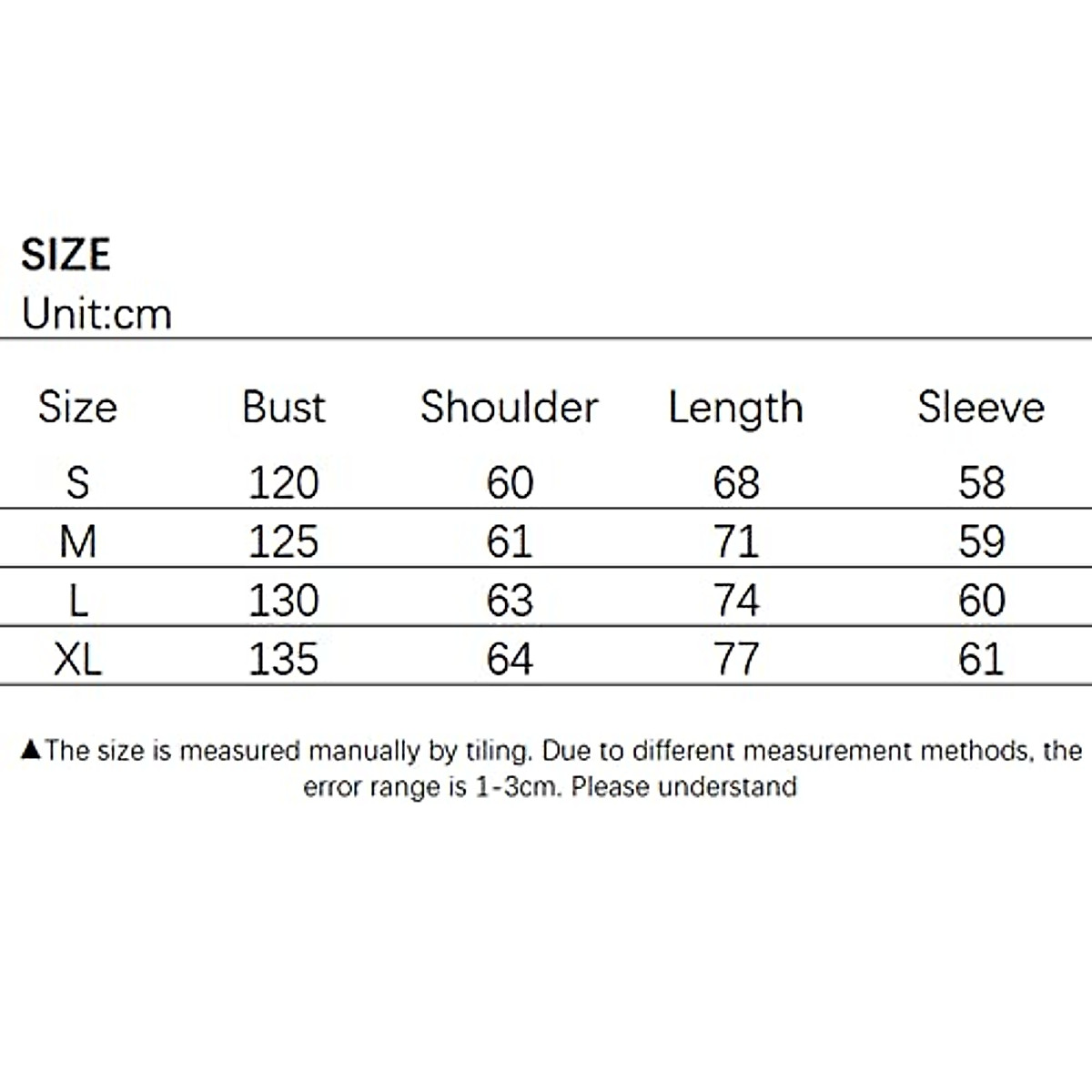 SIZE
Unit:cm

| Size | Bust | Shoulder | Length | Sleeve |
|---|---|---|---|---|
| S | 120 | 60 | 68 | 58 |
| M | 125 | 61 | 71 | 59 |
| L | 130 | 63 | 74 | 60 |
| XL | 135 | 64 | 77 | 61 |

▲The size is measured manually by tiling. Due to different measurement methods, the error range is 1-3cm. Please understand